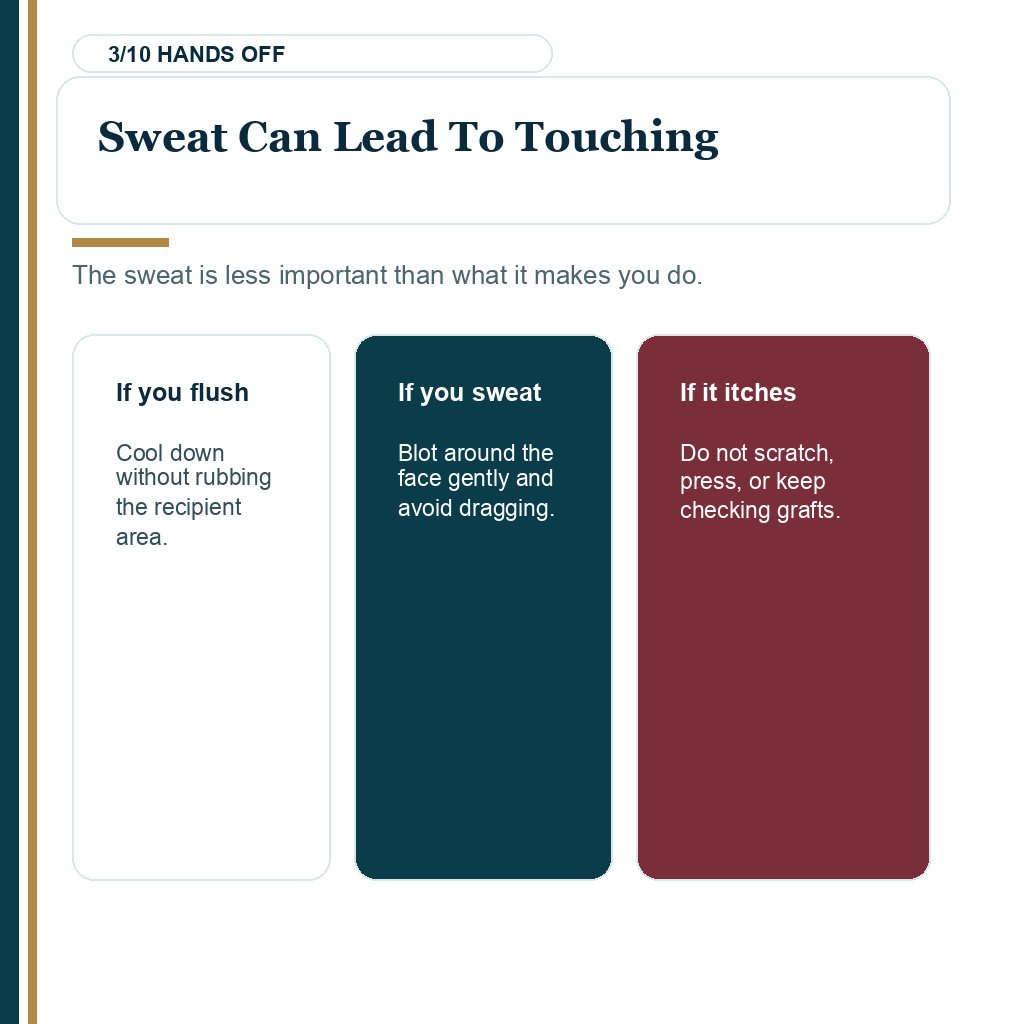 3/10 HANDS OFF

Sweat Can Lead To Touching

The sweat is less important than what it makes you do.

If you flush

Cool down without rubbing the recipient area.

If you sweat

Blot around the face gently and avoid dragging.

If it itches

Do not scratch, press, or keep checking grafts.